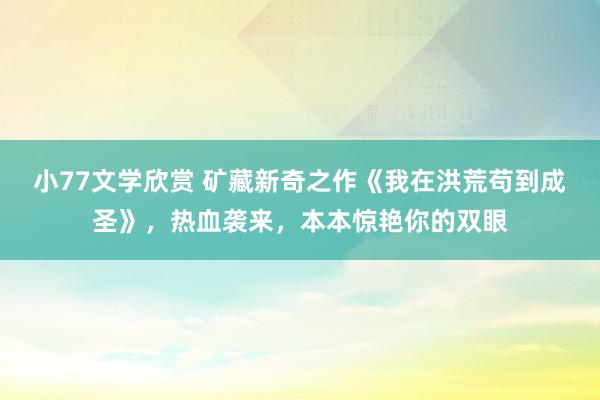 小77文学欣赏 矿藏新奇之作《我在洪荒苟到成圣》，热血袭来，本本惊艳你的双眼